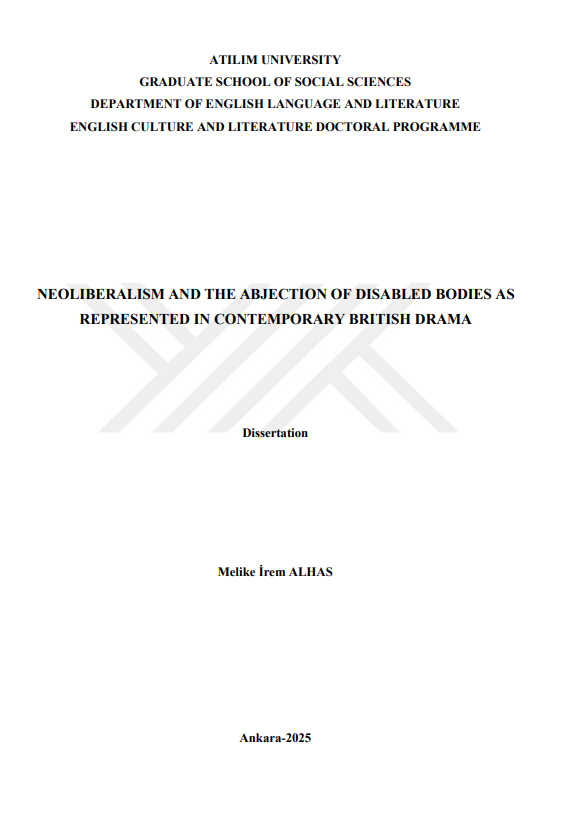 ATILIM UNIVERSITY
GRADUATE SCHOOL OF SOCIAL SCIENCES
DEPARTMENT OF ENGLISH LANGUAGE AND LITERATURE
ENGLISH CULTURE AND LITERATURE DOCTORAL PROGRAMME

NEOLIBERALISM AND THE ABJECTION OF DISABLED BODIES AS REPRESENTED IN CONTEMPORARY BRITISH DRAMA

Dissertation

Melike İrem ALHAS

Ankara-2025